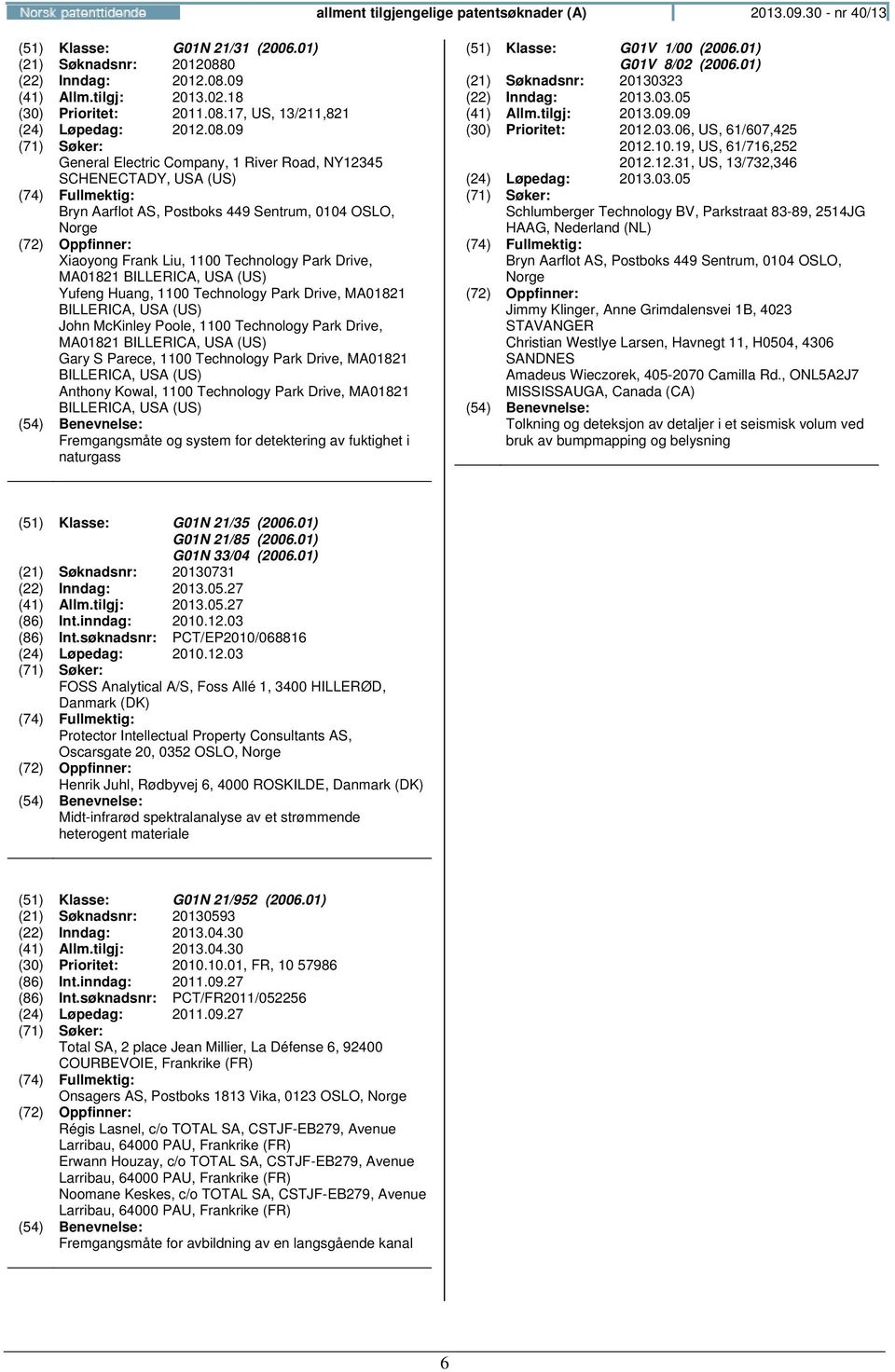 Norsk patenttidende allment tilgjengelige patentsøknader (A) 2013.09.30 - nr 40/13

(51) Klasse: G01N 21/31 (2006.01)
(21) Søknadsnr: 20120880
(22) Inndag: 2012.08.09
(41) Allm.tilgj: 2013.02.18
(30) Prioritet: 2011.08.17, US, 13/211,821
(24) Løpedag: 2012.08.09
(71) Søker:
General Electric Company, 1 River Road, NY12345 SCHENECTADY, USA (US)
(74) Fullmektig:
Bryn Aarflot AS, Postboks 449 Sentrum, 0104 OSLO, Norge
(72) Oppfinner:
Xiaoyong Frank Liu, 1100 Technology Park Drive, MA01821 BILLERICA, USA (US)
Yufeng Huang, 1100 Technology Park Drive, MA01821 BILLERICA, USA (US)
John McKinley Poole, 1100 Technology Park Drive, MA01821 BILLERICA, USA (US)
Gary S Parece, 1100 Technology Park Drive, MA01821 BILLERICA, USA (US)
Anthony Kowal, 1100 Technology Park Drive, MA01821 BILLERICA, USA (US)
(54) Benevnelse:
Fremgangsmåte og system for detektering av fuktighet i naturgass

(51) Klasse: G01N 21/35 (2006.01)
G01N 21/85 (2006.01)
G01N 33/04 (2006.01)
(21) Søknadsnr: 20130731
(22) Inndag: 2013.05.27
(41) Allm.tilgj: 2013.05.27
(86) Int.inndag: 2010.12.03
(86) Int.søknadsnr: PCT/EP2010/068816
(24) Løpedag: 2010.12.03
(71) Søker:
FOSS Analytical A/S, Foss Allé 1, 3400 HILLERØD, Danmark (DK)
(74) Fullmektig:
Protector Intellectual Property Consultants AS, Oscarsgate 20, 0352 OSLO, Norge
(72) Oppfinner:
Henrik Juhl, Rødbyvej 6, 4000 ROSKILDE, Danmark (DK)
(54) Benevnelse:
Midt-infrarød spektralanalyse av et strømmende heterogent materiale

(51) Klasse: G01N 21/952 (2006.01)
(21) Søknadsnr: 20130593
(22) Inndag: 2013.04.30
(41) Allm.tilgj: 2013.04.30
(30) Prioritet: 2010.10.01, FR, 10 57986
(86) Int.inndag: 2011.09.27
(86) Int.søknadsnr: PCT/FR2011/052256
(24) Løpedag: 2011.09.27
(71) Søker:
Total SA, 2 place Jean Millier, La Défense 6, 92400 COURBEVOIE, Frankrike (FR)
(74) Fullmektig:
Onsagers AS, Postboks 1813 Vika, 0123 OSLO, Norge
(72) Oppfinner:
Régis Lasnel, c/o TOTAL SA, CSTJF-EB279, Avenue Larribau, 64000 PAU, Frankrike (FR)
Erwann Houzay, c/o TOTAL SA, CSTJF-EB279, Avenue Larribau, 64000 PAU, Frankrike (FR)
Noomane Keskes, c/o TOTAL SA, CSTJF-EB279, Avenue Larribau, 64000 PAU, Frankrike (FR)
(54) Benevnelse:
Fremgangsmåte for avbildning av en langsgående kanal

(51) Klasse: G01V 1/00 (2006.01)
G01V 8/02 (2006.01)
(21) Søknadsnr: 20130323
(22) Inndag: 2013.03.05
(41) Allm.tilgj: 2013.09.09
(30) Prioritet: 2012.03.06, US, 61/607,425
2012.10.19, US, 61/716,252
2012.12.31, US, 13/732,346
(24) Løpedag: 2013.03.05
(71) Søker:
Schlumberger Technology BV, Parkstraat 83-89, 2514JG HAAG, Nederland (NL)
(74) Fullmektig:
Bryn Aarflot AS, Postboks 449 Sentrum, 0104 OSLO, Norge
(72) Oppfinner:
Jimmy Klinger, Anne Grimdalensvei 1B, 4023 STAVANGER
Christian Westlye Larsen, Havnegt 11, H0504, 4306 SANDNES
Amadeus Wieczorek, 405-2070 Camilla Rd., ONL5A2J7 MISSISSAUGA, Canada (CA)
(54) Benevnelse:
Tolkning og deteksjon av detaljer i et seismisk volum ved bruk av bumpmapping og belysning

6